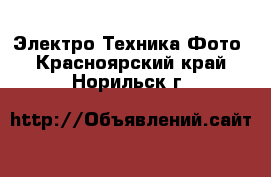 Электро Техника Фото
Красноярский край
Норильск г

http://Объявлений.сайт